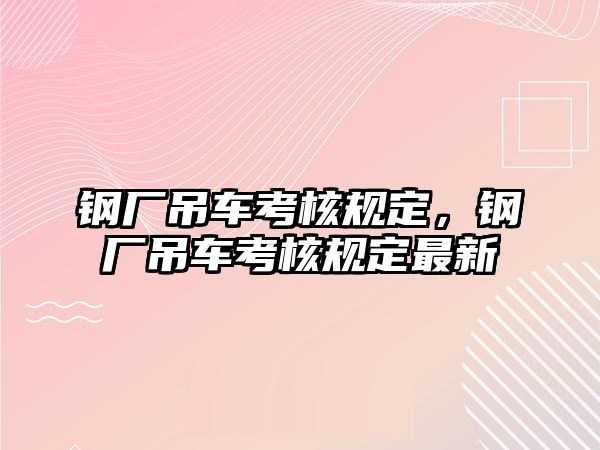 钢厂吊车考核规定，钢厂吊车考核规定最新